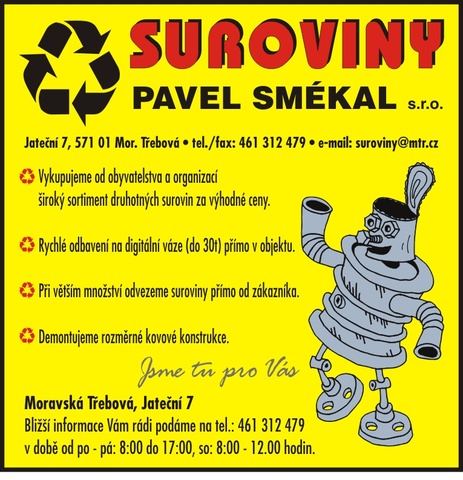 SUROVINY
PAVEL SMÉKAL s.r.o.

Jateční 7, 571 01 Mor. Třebová • tel./fax: 461 312 479 • e-mail: suroviny@mtr.cz

Vykupujeme od obyvatelstva a organizací široký sortiment druhotných surovin za výhodné ceny.

Rychlé odbavení na digitální váze (do 30t) přímo v objektu.

Při větším množství odvezeme suroviny přímo od zákazníka.

Demontujeme rozměrné kovové konstrukce.

Jsme tu pro Vás

Moravská Třebová, Jateční 7
Bližší informace Vám rádi podáme na tel.: 461 312 479
v době od po - pá: 8:00 do 17:00, so: 8:00 - 12.00 hodin.